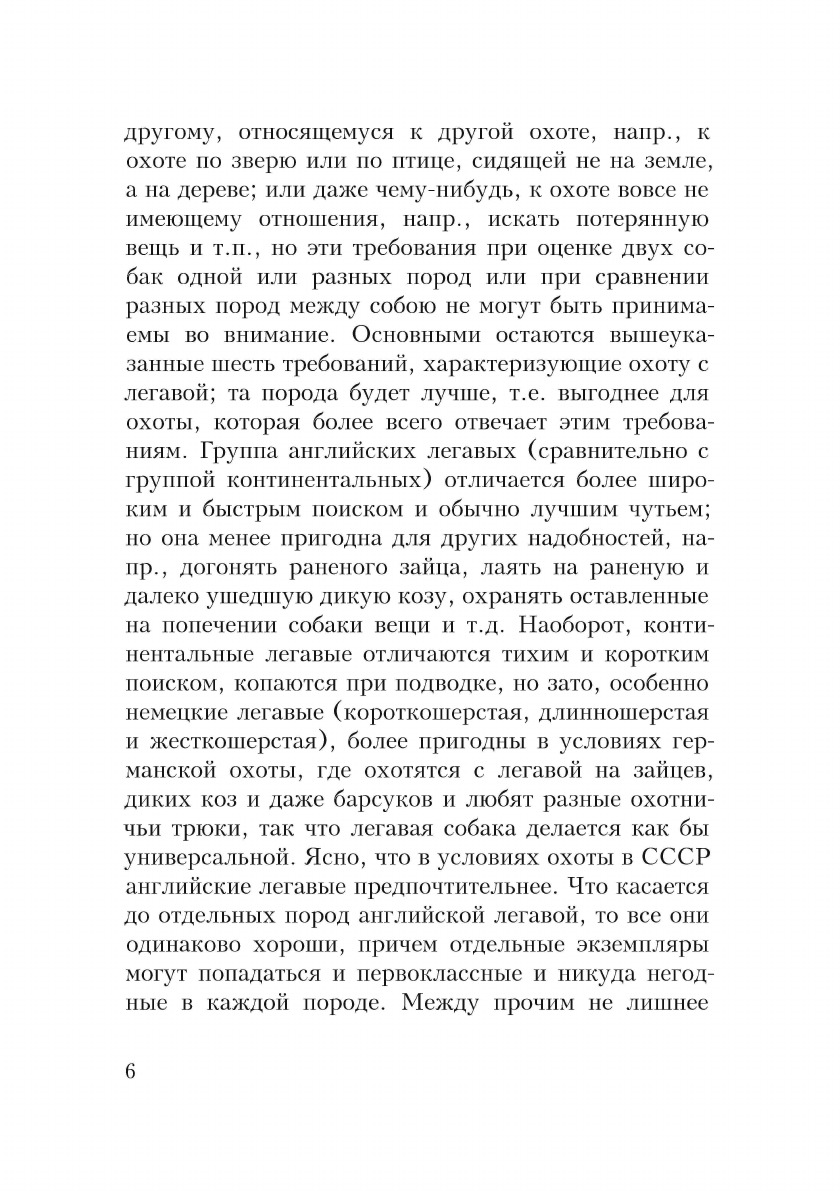 другому, относящемуся к другой охоте, напр., к охоте по зверю или по птице, сидящей не на земле, а на дереве; или даже чему-нибудь, к охоте вовсе не имеющему отношения, напр., искать потерянную вещь и т.п., но эти требования при оценке двух собак одной или разных пород или при сравнении разных пород между собою не могут быть принимаемы во внимание. Основными остаются вышеуказанные шесть требований, характеризующие охоту с легавой; та порода будет лучше, т.е. выгоднее для охоты, которая более всего отвечает этим требованиям. Группа английских легавых (сравнительно с группой континентальных) отличается более широким и быстрым поиском и обычно лучшим чутьем; но она менее пригодна для других надобностей, напр., догонять раненого зайца, лаять на раненую и далеко ушедшую дикую козу, охранять оставленные на попечении собаки вещи и т.д. Наоборот, континентальные легавые отличаются тихим и коротким поиском, копаются при подводке, но зато, особенно немецкие легавые (короткошерстая, длинношерстая и жесткошерстая), более пригодны в условиях германской охоты, где охотятся с легавой на зайцев, диких коз и даже барсуков и любят разные охотничьи трюки, так что легавая собака делается как бы универсальной. Ясно, что в условиях охоты в СССР английские легавые предпочтительнее. Что касается до отдельных пород английской легавой, то все они одинаково хороши, причем отдельные экземпляры могут попадаться и первоклассные и никуда негодные в каждой породе. Между прочим не лишнее

6